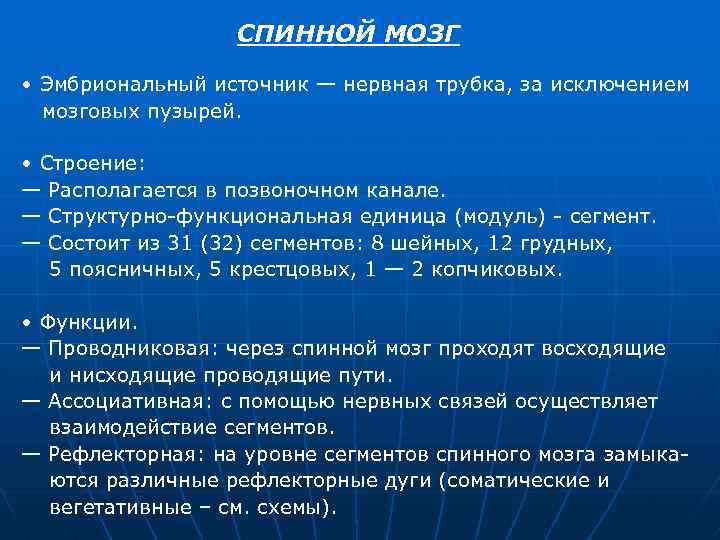 СПИННОЙ МОЗГ

• Эмбриональный источник — нервная трубка, за исключением мозговых пузырей.

• Строение:
— Располагается в позвоночном канале.
— Структурно-функциональная единица (модуль) - сегмент.
— Состоит из 31 (32) сегментов: 8 шейных, 12 грудных, 5 поясничных, 5 крестцовых, 1 — 2 копчиковых.

• Функции.
— Проводниковая: через спинной мозг проходят восходящие и нисходящие проводящие пути.
— Ассоциативная: с помощью нервных связей осуществляет взаимодействие сегментов.
— Рефлекторная: на уровне сегментов спинного мозга замыкаются различные рефлекторные дуги (соматические и вегетативные – см. схемы).